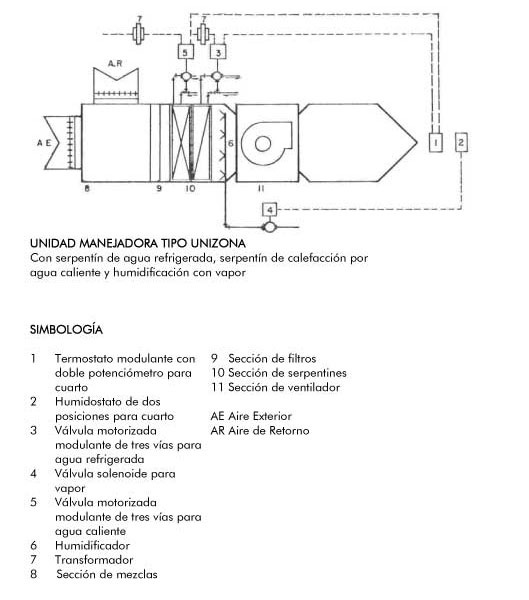 7
7
5
3
A.R
A E
6
1
2
8
9
10
11
4

UNIDAD MANEJADORA TIPO UNIZONA
Con serpentín de agua refrigerada, serpentín de calefacción por agua caliente y humidificación con vapor

SIMBOLOGÍA

1 Termostato modulante con doble potenciómetro para cuarto
2 Humidostato de dos posiciones para cuarto
3 Válvula motorizada modulante de tres vías para agua refrigerada
4 Válvula solenoide para vapor
5 Válvula motorizada modulante de tres vías para agua caliente
6 Humidificador
7 Transformador
8 Sección de mezclas

9 Sección de filtros
10 Sección de serpentines
11 Sección de ventilador

AE Aire Exterior
AR Aire de Retorno